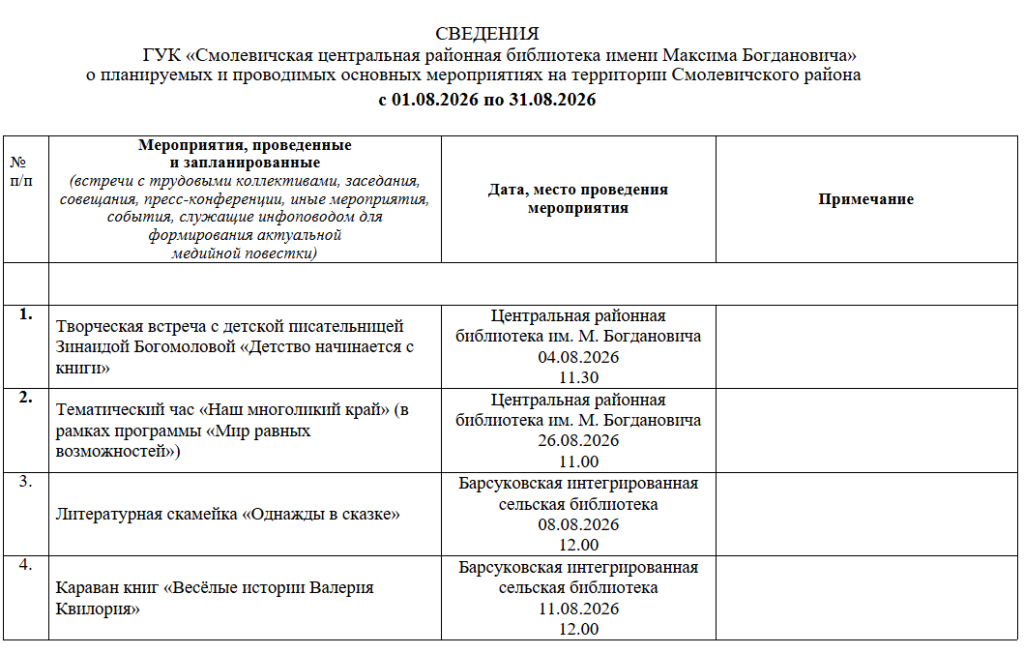 СВЕДЕНИЯ
ГУК «Смолевичская центральная районная библиотека имени Максима Богдановича»
о планируемых и проводимых основных мероприятиях на территории Смолевичского района
с 01.08.2026 по 31.08.2026

| № п/п | Мероприятия, проведенные и запланированные (встречи с трудовыми коллективами, заседания, совещания, пресс-конференции, иные мероприятия, события, служащие инфоповодом для формирования актуальной медийной повестки) | Дата, место проведения мероприятия | Примечание |
|---|---|---|---|
| | | | |
| 1. | Творческая встреча с детской писательницей Зинаидой Богомоловой «Детство начинается с книги» | Центральная районная библиотека им. М. Богдановича 04.08.2026 11.30 | |
| 2. | Тематический час «Наш многоликий край» (в рамках программы «Мир равных возможностей») | Центральная районная библиотека им. М. Богдановича 26.08.2026 11.00 | |
| 3. | Литературная скамейка «Однажды в сказке» | Барсуковская интегрированная сельская библиотека 08.08.2026 12.00 | |
| 4. | Караван книг «Весёлые истории Валерия Квилория» | Барсуковская интегрированная сельская библиотека 11.08.2026 12.00 | |